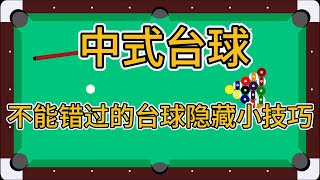 中式台球

不能错过的台球隐藏小技巧